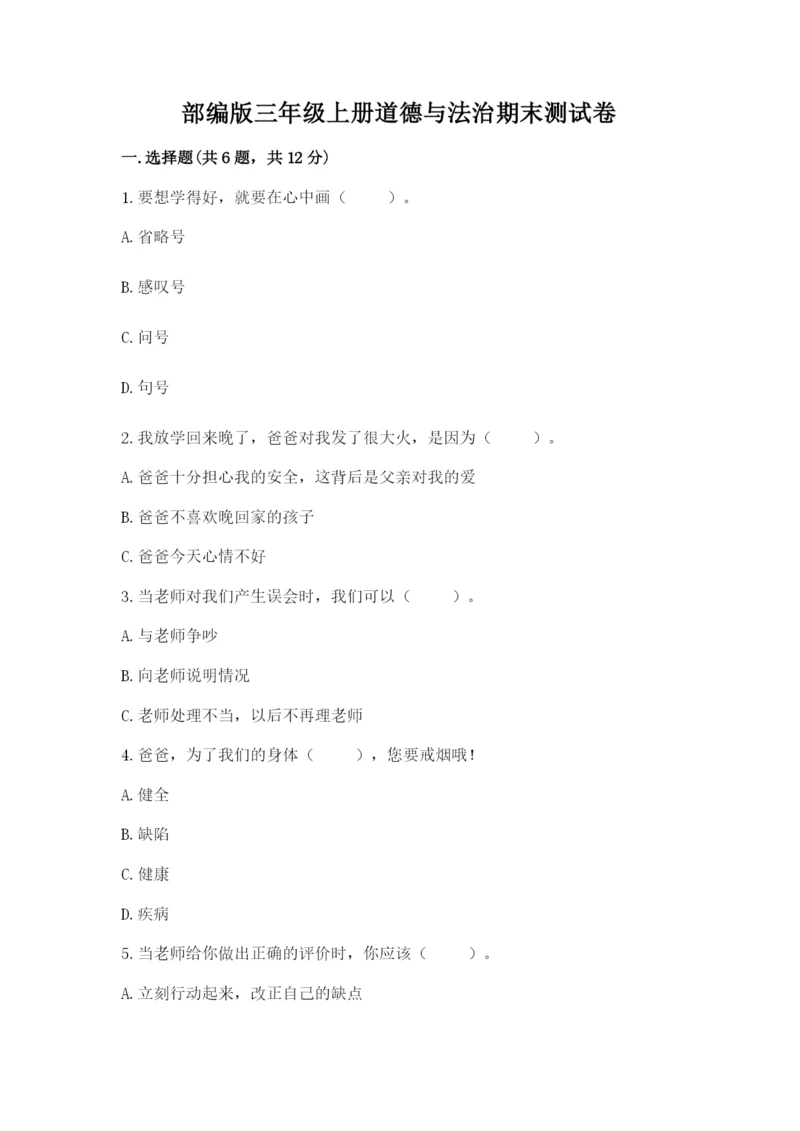 部编版三年级上册道德与法治期末测试卷

一.选择题(共6题，共12分)

1.要想学得好，就要在心中画（　　）。

A.省略号

B.感叹号

C.问号

D.句号

2.我放学回来晚了，爸爸对我发了很大火，是因为（　　）。

A.爸爸十分担心我的安全，这背后是父亲对我的爱

B.爸爸不喜欢晚回家的孩子

C.爸爸今天心情不好

3.当老师对我们产生误会时，我们可以（　　）。

A.与老师争吵

B.向老师说明情况

C.老师处理不当，以后不再理老师

4.爸爸，为了我们的身体（　　），您要戒烟哦！

A.健全

B.缺陷

C.健康

D.疾病

5.当老师给你做出正确的评价时，你应该（　　）。

A.立刻行动起来，改正自己的缺点